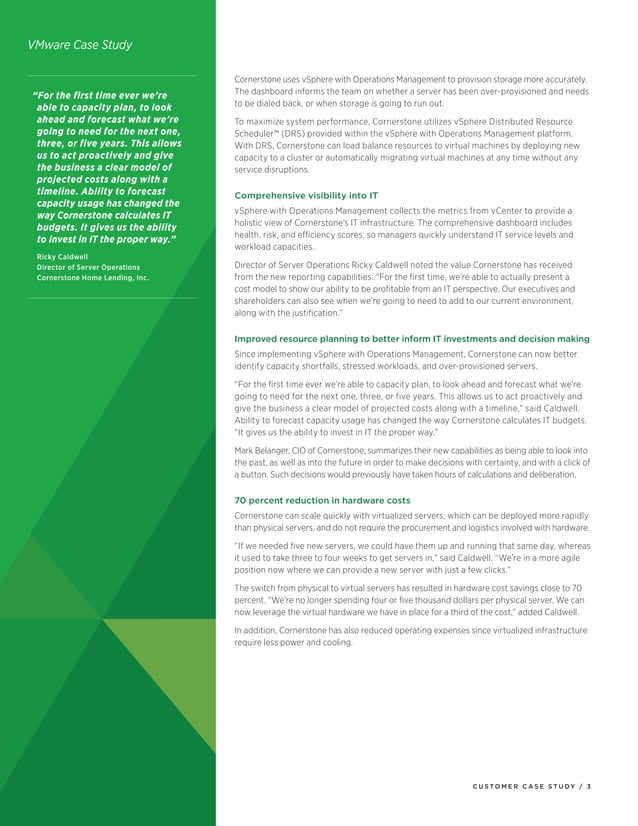 VMware Case Study

"For the first time ever we're able to capacity plan, to look ahead and forecast what we're going to need for the next one, three, or five years. This allows us to act proactively and give the business a clear model of projected costs along with a timeline. Ability to forecast capacity usage has changed the way Cornerstone calculates IT budgets. It gives us the ability to invest in IT the proper way."

Ricky Caldwell
Director of Server Operations
Cornerstone Home Lending, Inc.

Cornerstone uses vSphere with Operations Management to provision storage more accurately. The dashboard informs the team on whether a server has been over-provisioned and needs to be dialed back, or when storage is going to run out.

To maximize system performance, Cornerstone utilizes vSphere Distributed Resource Scheduler™ (DRS) provided within the vSphere with Operations Management platform. With DRS, Cornerstone can load balance resources to virtual machines by deploying new capacity to a cluster or automatically migrating virtual machines at any time without any service disruptions.

Comprehensive visibility into IT

vSphere with Operations Management collects the metrics from vCenter to provide a holistic view of Cornerstone's IT infrastructure. The comprehensive dashboard includes health, risk, and efficiency scores, so managers quickly understand IT service levels and workload capacities.

Director of Server Operations Ricky Caldwell noted the value Cornerstone has received from the new reporting capabilities. "For the first time, we're able to actually present a cost model to show our ability to be profitable from an IT perspective. Our executives and shareholders can also see when we're going to need to add to our current environment, along with the justification."

Improved resource planning to better inform IT investments and decision making

Since implementing vSphere with Operations Management, Cornerstone can now better identify capacity shortfalls, stressed workloads, and over-provisioned servers.

"For the first time ever we're able to capacity plan, to look ahead and forecast what we're going to need for the next one, three, or five years. This allows us to act proactively and give the business a clear model of projected costs along with a timeline," said Caldwell. Ability to forecast capacity usage has changed the way Cornerstone calculates IT budgets. "It gives us the ability to invest in IT the proper way."

Mark Belanger, CIO of Cornerstone, summarizes their new capabilities as being able to look into the past, as well as into the future in order to make decisions with certainty, and with a click of a button. Such decisions would previously have taken hours of calculations and deliberation.

70 percent reduction in hardware costs

Cornerstone can scale quickly with virtualized servers, which can be deployed more rapidly than physical servers, and do not require the procurement and logistics involved with hardware.

"If we needed five new servers, we could have them up and running that same day, whereas it used to take three to four weeks to get servers in," said Caldwell. "We're in a more agile position now where we can provide a new server with just a few clicks."

The switch from physical to virtual servers has resulted in hardware cost savings close to 70 percent. "We're no longer spending four or five thousand dollars per physical server. We can now leverage the virtual hardware we have in place for a third of the cost," added Caldwell.

In addition, Cornerstone has also reduced operating expenses since virtualized infrastructure require less power and cooling.

CUSTOMER CASE STUDY / 3